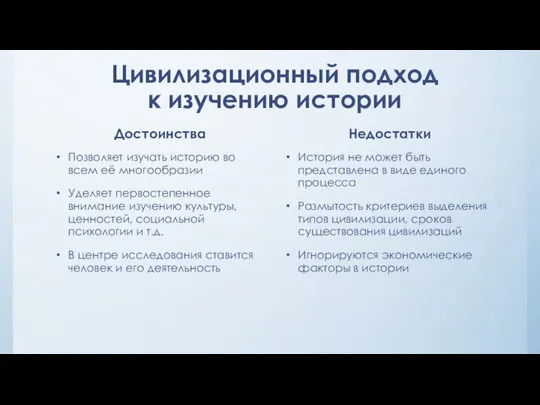 Цивилизационный подход к изучению истории

Достоинства

• Позволяет изучать историю во всем её многообразии

• Уделяет первостепенное внимание изучению культуры, ценностей, социальной психологии и т.д.

• В центре исследования ставится человек и его деятельность

Недостатки

• История не может быть представлена в виде единого процесса

• Размытость критериев выделения типов цивилизации, сроков существования цивилизаций

• Игнорируются экономические факторы в истории